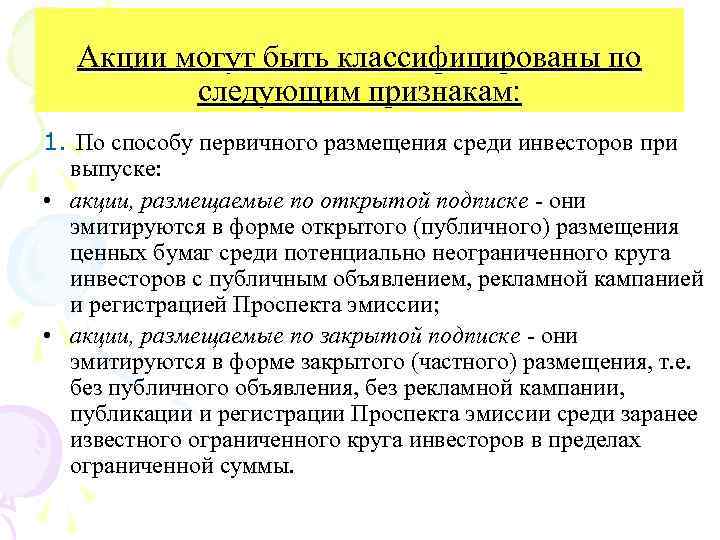 Акции могут быть классифицированы по следующим признакам:

1. По способу первичного размещения среди инвесторов при выпуске:

• акции, размещаемые по открытой подписке - они эмитируются в форме открытого (публичного) размещения ценных бумаг среди потенциально неограниченного круга инвесторов с публичным объявлением, рекламной кампанией и регистрацией Проспекта эмиссии;

• акции, размещаемые по закрытой подписке - они эмитируются в форме закрытого (частного) размещения, т.е. без публичного объявления, без рекламной кампании, публикации и регистрации Проспекта эмиссии среди заранее известного ограниченного круга инвесторов в пределах ограниченной суммы.